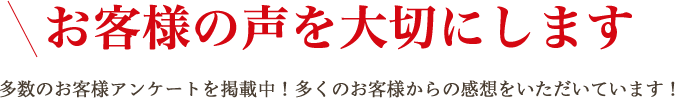 ＼お客様の声を大切にします

多数のお客様アンケートを掲載中！多くのお客様からの感想をいただいています！